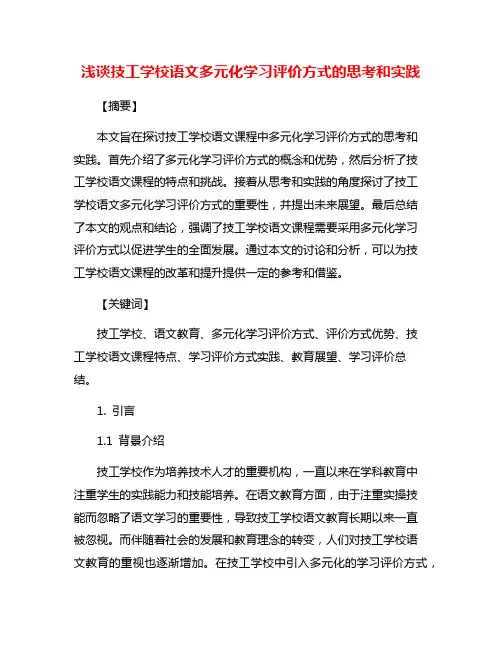 浅谈技工学校语文多元化学习评价方式的思考和实践

【摘要】

本文旨在探讨技工学校语文课程中多元化学习评价方式的思考和实践。首先介绍了多元化学习评价方式的概念和优势，然后分析了技工学校语文课程的特点和挑战。接着从思考和实践的角度探讨了技工学校语文多元化学习评价方式的重要性，并提出未来展望。最后总结了本文的观点和结论，强调了技工学校语文课程需要采用多元化学习评价方式以促进学生的全面发展。通过本文的讨论和分析，可以为技工学校语文课程的改革和提升提供一定的参考和借鉴。

【关键词】

技工学校、语文教育、多元化学习评价方式、评价方式优势、技工学校语文课程特点、学习评价方式实践、教育展望、学习评价总结。

1. 引言

1.1 背景介绍

技工学校作为培养技术人才的重要机构，一直以来在学科教育中注重学生的实践能力和技能培养。在语文教育方面，由于注重实操技能而忽略了语文学习的重要性，导致技工学校语文教育长期以来一直被忽视。而伴随着社会的发展和教育理念的转变，人们对技工学校语文教育的重视也逐渐增加。在技工学校中引入多元化的学习评价方式，